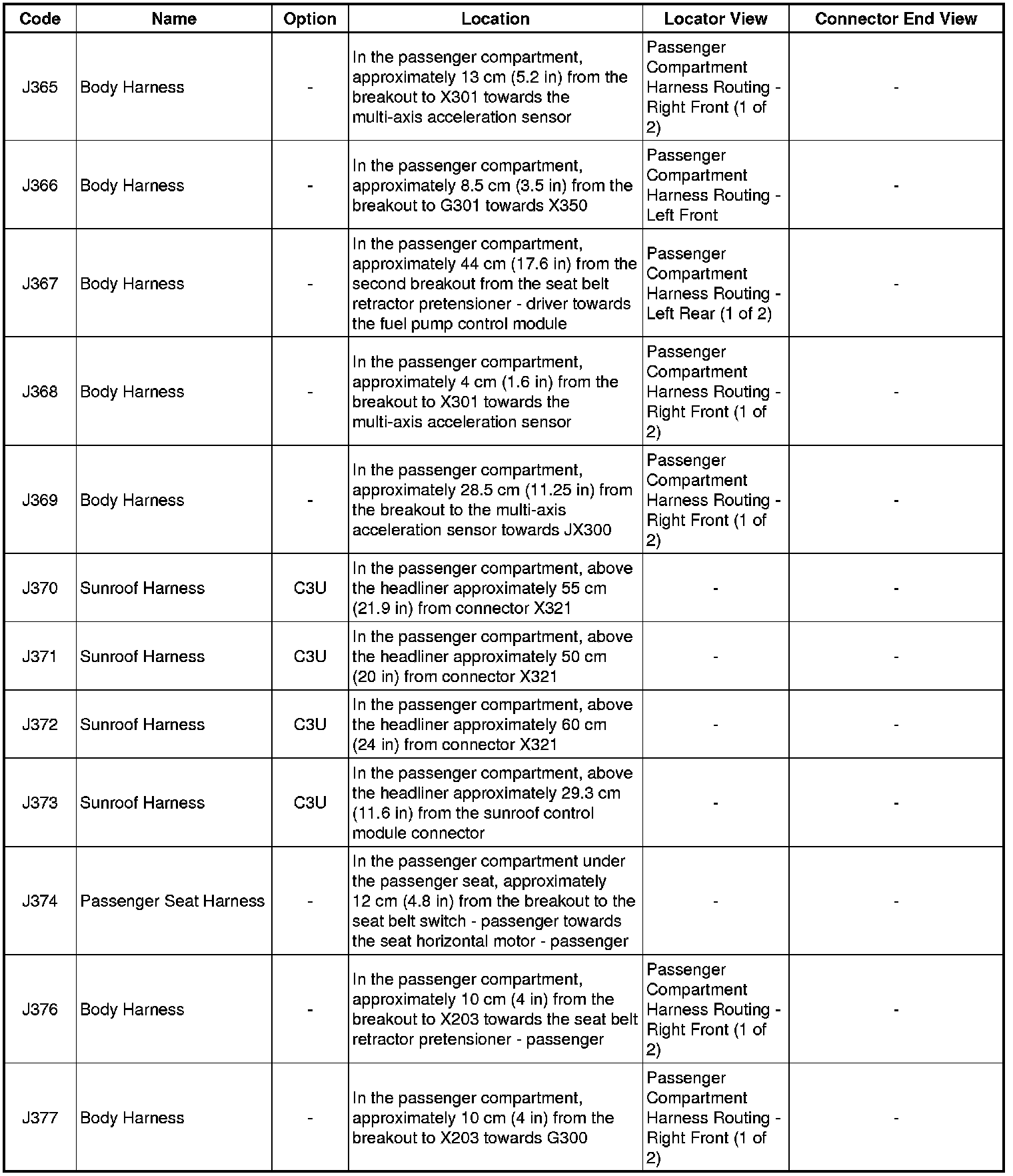 | Code | Name | Option | Location | Locator View | Connector End View |
|---|---|---|---|---|---|
| J365 | Body Harness | - | In the passenger compartment, approximately 13 cm (5.2 in) from the breakout to X301 towards the multi-axis acceleration sensor | Passenger Compartment Harness Routing - Right Front (1 of 2) | - |
| J366 | Body Harness | - | In the passenger compartment, approximately 8.5 cm (3.5 in) from the breakout to G301 towards X350 | Passenger Compartment Harness Routing - Left Front | - |
| J367 | Body Harness | - | In the passenger compartment, approximately 44 cm (17.6 in) from the second breakout from the seat belt retractor pretensioner - driver towards the fuel pump control module | Passenger Compartment Harness Routing - Left Rear (1 of 2) | - |
| J368 | Body Harness | - | In the passenger compartment, approximately 4 cm (1.6 in) from the breakout to X301 towards the multi-axis acceleration sensor | Passenger Compartment Harness Routing - Right Front (1 of 2) | - |
| J369 | Body Harness | - | In the passenger compartment, approximately 28.5 cm (11.25 in) from the breakout to the multi-axis acceleration sensor towards JX300 | Passenger Compartment Harness Routing - Right Front (1 of 2) | - |
| J370 | Sunroof Harness | C3U | In the passenger compartment, above the headliner approximately 55 cm (21.9 in) from connector X321 | - | - |
| J371 | Sunroof Harness | C3U | In the passenger compartment, above the headliner approximately 50 cm (20 in) from connector X321 | - | - |
| J372 | Sunroof Harness | C3U | In the passenger compartment, above the headliner approximately 60 cm (24 in) from connector X321 | - | - |
| J373 | Sunroof Harness | C3U | In the passenger compartment, above the headliner approximately 29.3 cm (11.6 in) from the sunroof control module connector | - | - |
| J374 | Passenger Seat Harness | - | In the passenger compartment under the passenger seat, approximately 12 cm (4.8 in) from the breakout to the seat belt switch - passenger towards the seat horizontal motor - passenger | - | - |
| J376 | Body Harness | - | In the passenger compartment, approximately 10 cm (4 in) from the breakout to X203 towards the seat belt retractor pretensioner - passenger | Passenger Compartment Harness Routing - Right Front (1 of 2) | - |
| J377 | Body Harness | - | In the passenger compartment, approximately 10 cm (4 in) from the breakout to X203 towards G300 | Passenger Compartment Harness Routing - Right Front (1 of 2) | - |